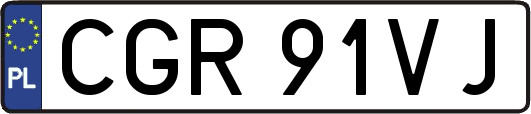 PL
CGR 91VJ